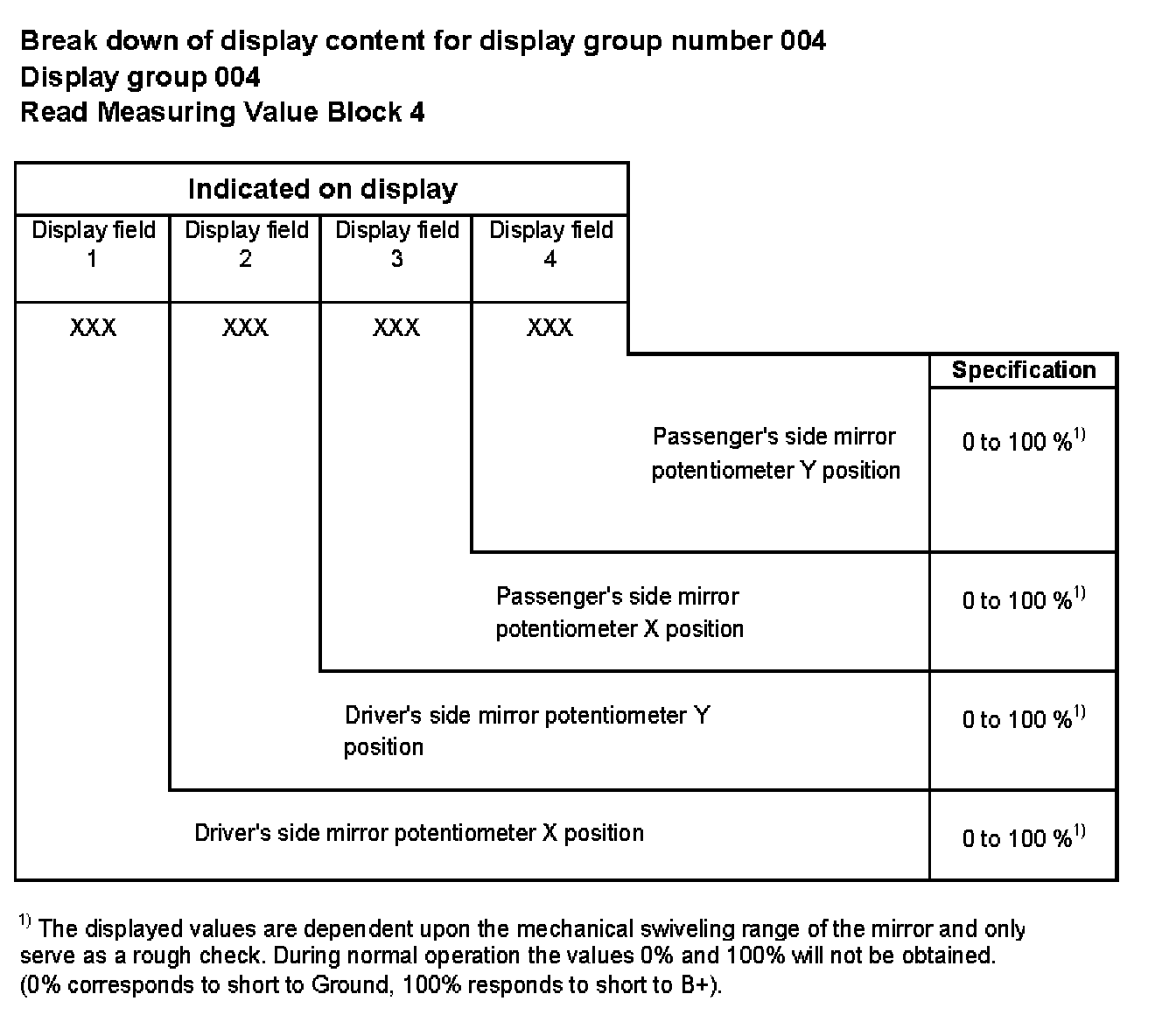 Break down of display content for display group number 004
Display group 004
Read Measuring Value Block 4

Indicated on display

| Display field 1 | Display field 2 | Display field 3 | Display field 4 |
|---|---|---|---|
| XXX | XXX | XXX | XXX |

| | Specification |
|---|---|
| Passenger's side mirror potentiometer Y position | 0 to 100 %$^{1)}$ |
| Passenger's side mirror potentiometer X position | 0 to 100 %$^{1)}$ |
| Driver's side mirror potentiometer Y position | 0 to 100 %$^{1)}$ |
| Driver's side mirror potentiometer X position | 0 to 100 %$^{1)}$ |

$^{1)}$ The displayed values are dependent upon the mechanical swiveling range of the mirror and only serve as a rough check. During normal operation the values 0% and 100% will not be obtained. (0% corresponds to short to Ground, 100% responds to short to B+).